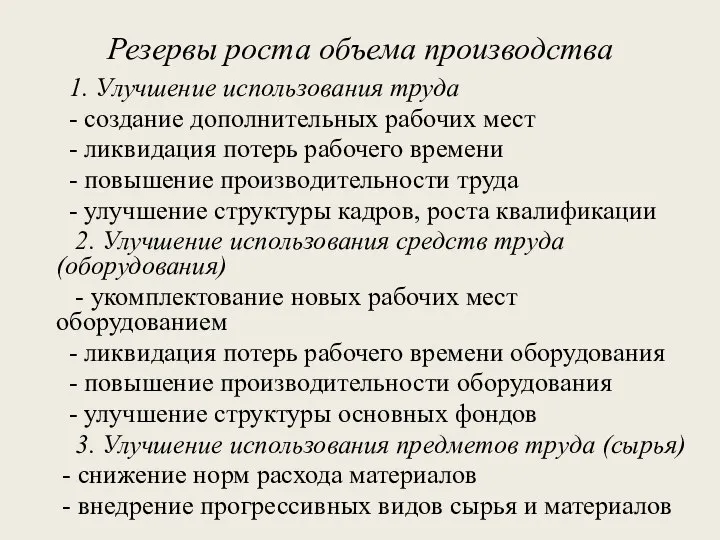 Резервы роста объема производства

1. Улучшение использования труда

- создание дополнительных рабочих мест

- ликвидация потерь рабочего времени

- повышение производительности труда

- улучшение структуры кадров, роста квалификации

2. Улучшение использования средств труда (оборудования)

- укомплектование новых рабочих мест оборудованием

- ликвидация потерь рабочего времени оборудования

- повышение производительности оборудования

- улучшение структуры основных фондов

3. Улучшение использования предметов труда (сырья)

- снижение норм расхода материалов

- внедрение прогрессивных видов сырья и материалов